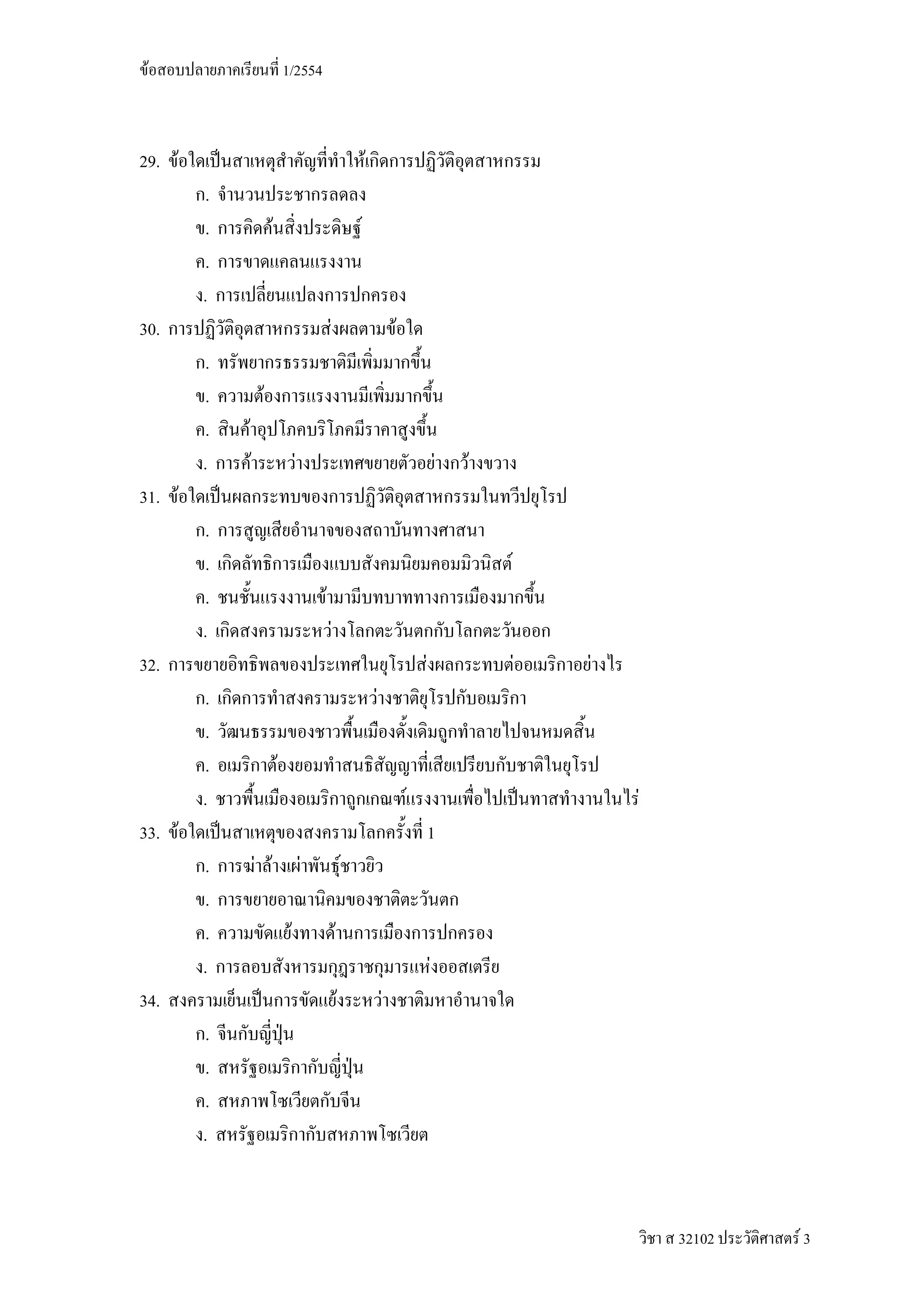 ข้อสอบปลายภาคเรียนที่ 1/2554

29. ข้อใดเป็นสาเหตุสำคัญที่ทำให้เกิดการปฏิวัติอุตสาหกรรม
ก. จำนวนประชากรลดลง
ข. การคิดค้นสิ่งประดิษฐ์
ค. การขาดแคลนแรงงาน
ง. การเปลี่ยนแปลงการปกครอง

30. การปฏิวัติอุตสาหกรรมส่งผลตามข้อใด
ก. ทรัพยากรธรรมชาติมีเพิ่มมากขึ้น
ข. ความต้องการแรงงานมีเพิ่มมากขึ้น
ค. สินค้าอุปโภคบริโภคมีราคาสูงขึ้น
ง. การค้าระหว่างประเทศขยายตัวอย่างกว้างขวาง

31. ข้อใดเป็นผลกระทบของการปฏิวัติอุตสาหกรรมในทวีปยุโรป
ก. การสูญเสียอำนาจของสถาบันทางศาสนา
ข. เกิดลัทธิการเมืองแบบสังคมนิยมคอมมิวนิสต์
ค. ชนชั้นแรงงานเข้ามามีบทบาททางการเมืองมากขึ้น
ง. เกิดสงครามระหว่างโลกตะวันตกกับโลกตะวันออก

32. การขยายอิทธิพลของประเทศในยุโรปส่งผลกระทบต่ออเมริกาอย่างไร
ก. เกิดการทำสงครามระหว่างชาติยุโรปกับอเมริกา
ข. วัฒนธรรมของชาวพื้นเมืองดั้งเดิมถูกทำลายไปจนหมดสิ้น
ค. อเมริกาต้องยอมทำสนธิสัญญาที่เสียเปรียบกับชาติในยุโรป
ง. ชาวพื้นเมืองอเมริกาถูกเกณฑ์แรงงานเพื่อไปเป็นทาสทำงานในไร่

33. ข้อใดเป็นสาเหตุของสงครามโลกครั้งที่ 1
ก. การฆ่าล้างเผ่าพันธุ์ชาวยิว
ข. การขยายอาณานิคมของชาติตะวันตก
ค. ความขัดแย้งทางด้านการเมืองการปกครอง
ง. การลอบสังหารมกุฎราชกุมารแห่งออสเตรีย

34. สงครามเย็นเป็นการขัดแย้งระหว่างชาติมหาอำนาจใด
ก. จีนกับญี่ปุ่น
ข. สหรัฐอเมริกากับญี่ปุ่น
ค. สหภาพโซเวียตกับจีน
ง. สหรัฐอเมริกากับสหภาพโซเวียต

วิชา ส 32102 ประวัติศาสตร์ 3